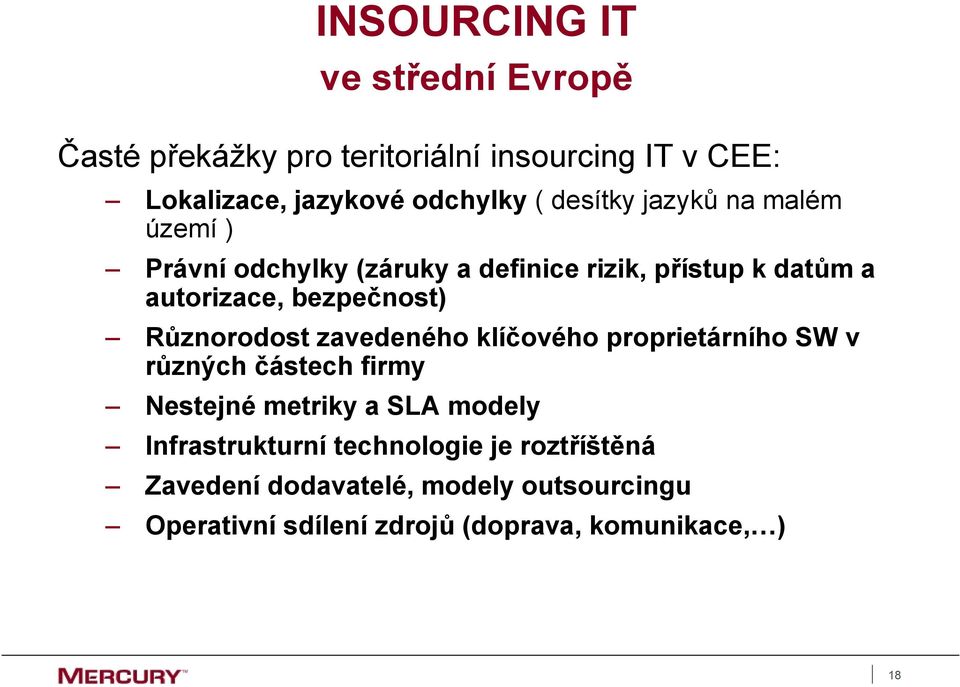 INSOURCING IT
ve střední Evropě

Časté překážky pro teritoriální insourcing IT v CEE:

– Lokalizace, jazykové odchylky ( desítky jazyků na malém území )
– Právní odchylky (záruky a definice rizik, přístup k datům a autorizace, bezpečnost)
– Různorodost zavedeného klíčového proprietárního SW v různých částech firmy
– Nestejné metriky a SLA modely
– Infrastrukturní technologie je roztříštěná
– Zavedení dodavatelé, modely outsourcingu
– Operativní sdílení zdrojů (doprava, komunikace,…)

MERCURY™

18